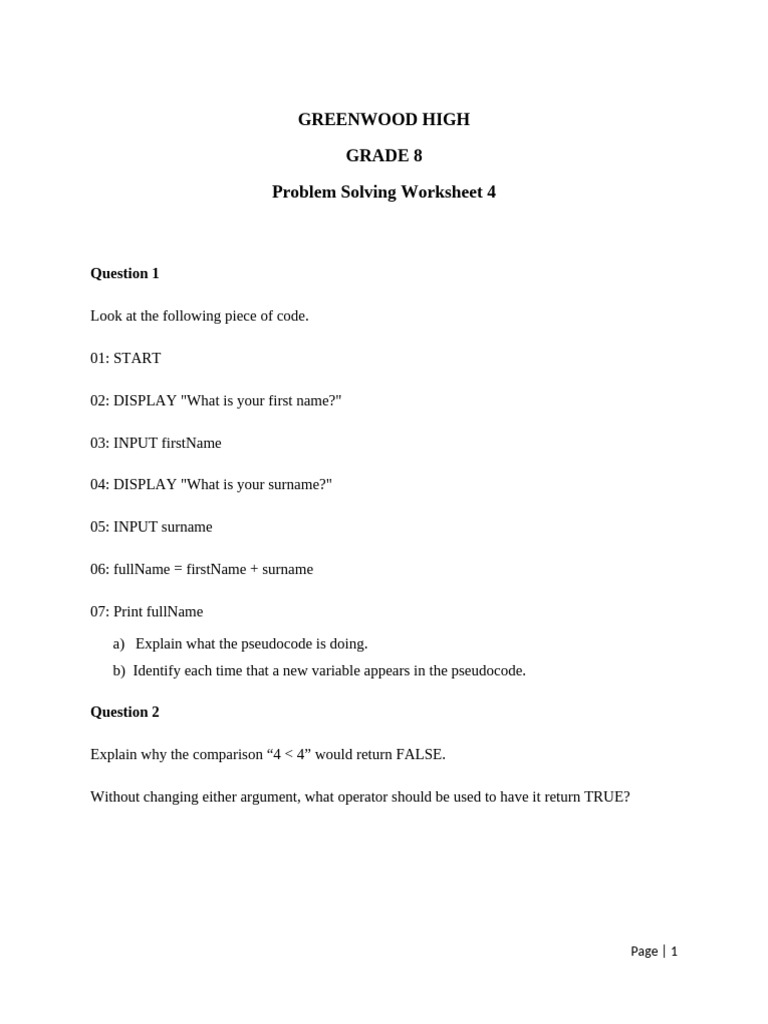 GREENWOOD HIGH

GRADE 8

Problem Solving Worksheet 4

Question 1

Look at the following piece of code.

01: START

02: DISPLAY "What is your first name?"

03: INPUT firstName

04: DISPLAY "What is your surname?"

05: INPUT surname

06: fullName = firstName + surname

07: Print fullName

a) Explain what the pseudocode is doing.

b) Identify each time that a new variable appears in the pseudocode.

Question 2

Explain why the comparison “4 < 4” would return FALSE.

Without changing either argument, what operator should be used to have it return TRUE?

Page | 1